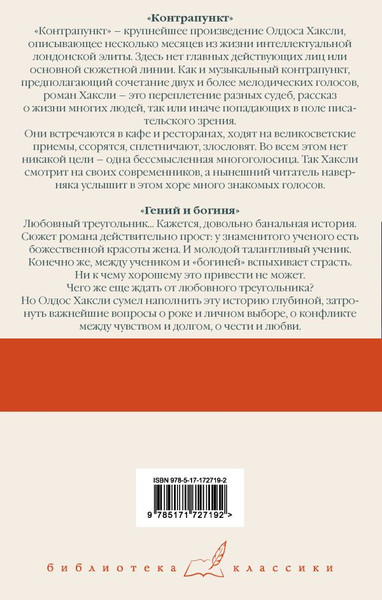 «Контрапункт»

«Контрапункт» – крупнейшее произведение Олдоса Хаксли, описывающее несколько месяцев из жизни интеллектуальной лондонской элиты. Здесь нет главных действующих лиц или основной сюжетной линии. Как и музыкальный контрапункт, предполагающий сочетание двух и более мелодических голосов, роман Хаксли – это переплетение разных судеб, рассказ о жизни многих людей, так или иначе попадающих в поле писательского зрения.

Они встречаются в кафе и ресторанах, ходят на великосветские приемы, ссорятся, сплетничают, злословят. Во всем этом нет никакой цели – одна бессмысленная многоголосица. Так Хаксли смотрит на своих современников, а нынешний читатель наверняка услышит в этом хоре много знакомых голосов.

«Гений и богиня»

Любовный треугольник... Кажется, довольно банальная история. Сюжет романа действительно прост: у знаменитого ученого есть божественной красоты жена. И молодой талантливый ученик. Конечно же, между учеником и «богиней» вспыхивает страсть. Ни к чему хорошему это привести не может. Чего же еще ждать от любовного треугольника?

Но Олдос Хаксли сумел наполнить эту историю глубиной, затронуть важнейшие вопросы о роке и личном выборе, о конфликте между чувством и долгом, о чести и любви.

ISBN 978-5-17-172719-2

9 785171 727192 >

библиотека классики